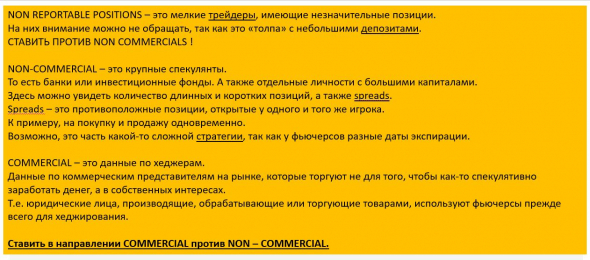 NON REPORTABLE POSITIONS – это мелкие трейдеры, имеющие незначительные позиции.
На них внимание можно не обращать, так как это «толпа» с небольшими депозитами.
СТАВИТЬ ПРОТИВ NON COMMERCIALS !

NON-COMMERCIAL – это крупные спекулянты.
То есть банки или инвестиционные фонды. А также отдельные личности с большими капиталами.
Здесь можно увидеть количество длинных и коротких позиций, а также spreads.
Spreads – это противоположные позиции, открытые у одного и того же игрока.
К примеру, на покупку и продажу одновременно.
Возможно, это часть какой-то сложной стратегии, так как у фьючерсов разные даты экспирации.

COMMERCIAL – это данные по хеджерам.
Данные по коммерческим представителям на рынке, которые торгуют не для того, чтобы как-то спекулятивно заработать денег, а в собственных интересах.
Т.е. юридические лица, производящие, обрабатывающие или торгующие товарами, используют фьючерсы прежде всего для хеджирования.

Ставить в направлении COMMERCIAL против NON – COMMERCIAL.